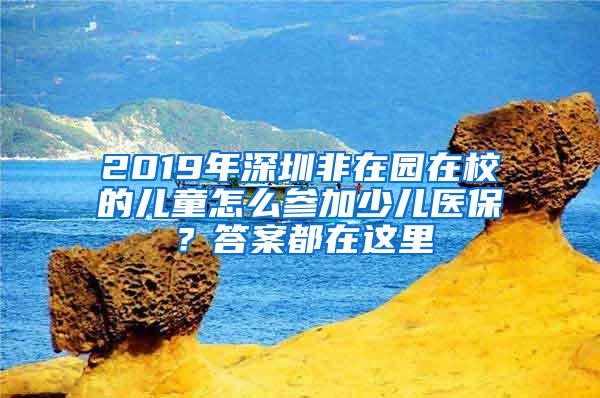 2019年深圳非在园在校的儿童怎么参加少儿医保？答案都在这里